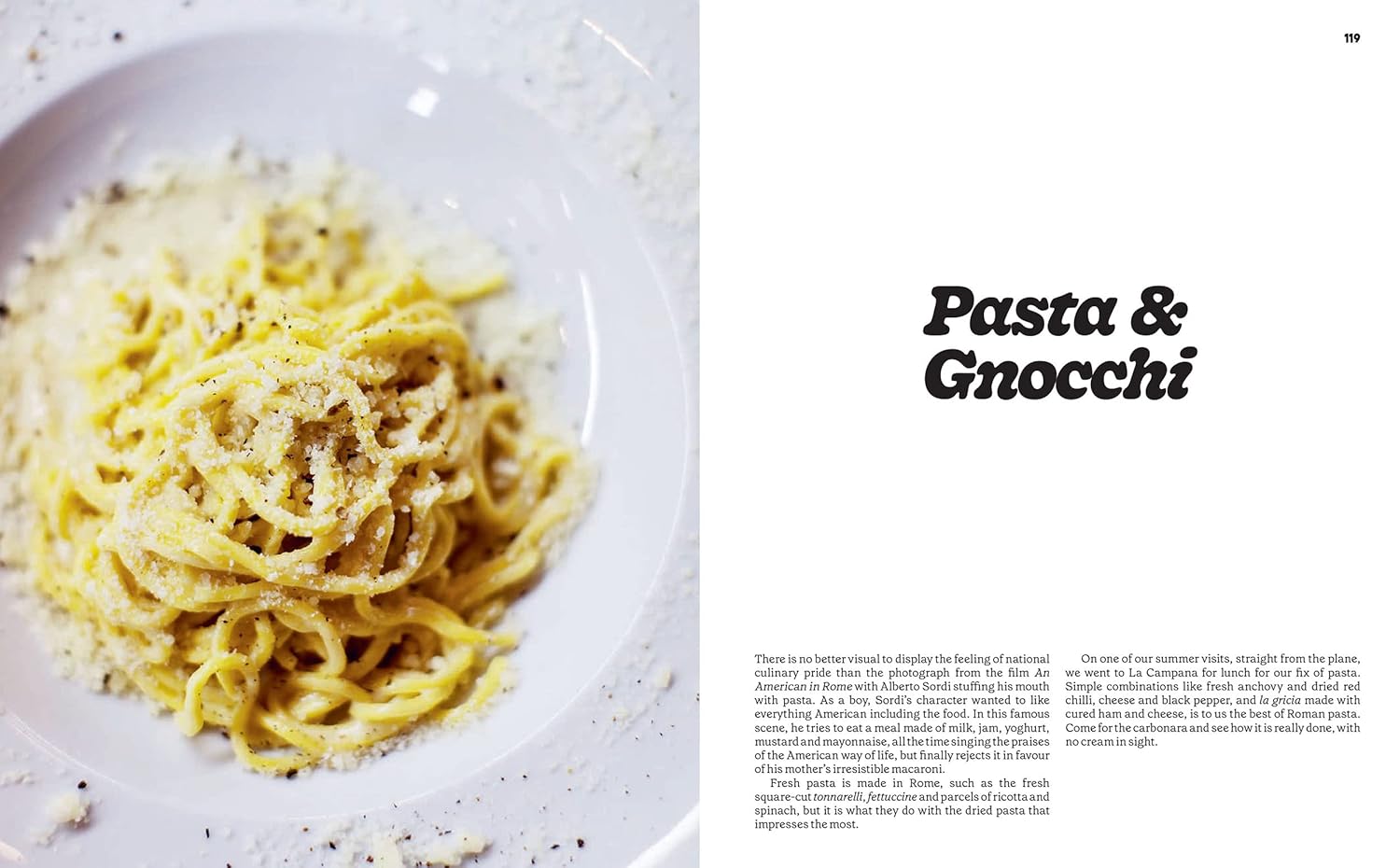 119

Pasta &
Gnocchi

There is no better visual to display the feeling of national culinary pride than the photograph from the film An American in Rome with Alberto Sordi stuffing his mouth with pasta. As a boy, Sordi's character wanted to like everything American including the food. In this famous scene, he tries to eat a meal made of milk, jam, yoghurt, mustard and mayonnaise, all the time singing the praises of the American way of life, but finally rejects it in favour of his mother's irresistible macaroni.

Fresh pasta is made in Rome, such as the fresh square-cut tonnarelli, fettuccine and parcels of ricotta and spinach, but it is what they do with the dried pasta that impresses the most.

On one of our summer visits, straight from the plane, we went to La Campana for lunch for our fix of pasta. Simple combinations like fresh anchovy and dried red chilli, cheese and black pepper, and la gricia made with cured ham and cheese, is to us the best of Roman pasta. Come for the carbonara and see how it is really done, with no cream in sight.